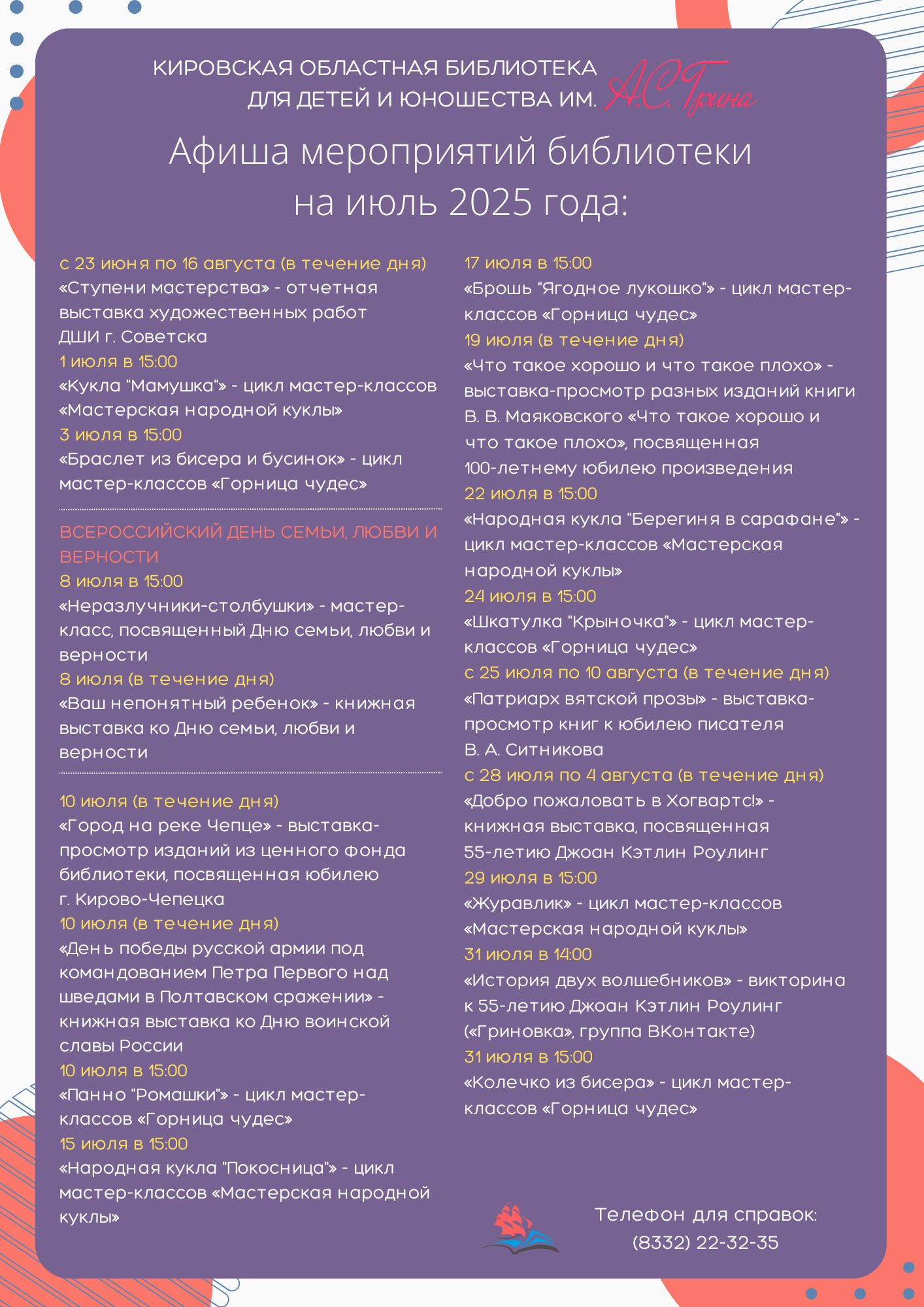 КИРОВСКАЯ ОБЛАСТНАЯ БИБЛИОТЕКА ДЛЯ ДЕТЕЙ И ЮНОШЕСТВА ИМ. А.С. Грина

Афиша мероприятий библиотеки на июль 2025 года:

с 23 июня по 16 августа (в течение дня)
«Ступени мастерства» - отчетная выставка художественных работ ДШИ г. Советска
1 июля в 15:00
«Кукла "Мамушка"» - цикл мастер-классов «Мастерская народной куклы»
3 июля в 15:00
«Браслет из бисера и бусинок» - цикл мастер-классов «Горница чудес»

ВСЕРОССИЙСКИЙ ДЕНЬ СЕМЬИ, ЛЮБВИ И ВЕРНОСТИ
8 июля в 15:00
«Неразлучники-столбушки» - мастер-класс, посвященный Дню семьи, любви и верности
8 июля (в течение дня)
«Ваш непонятный ребенок» - книжная выставка ко Дню семьи, любви и верности

10 июля (в течение дня)
«Город на реке Чепце» - выставка-просмотр изданий из ценного фонда библиотеки, посвященная юбилею г. Кирово-Чепецка
10 июля (в течение дня)
«День победы русской армии под командованием Петра Первого над шведами в Полтавском сражении» - книжная выставка ко Дню воинской славы России
10 июля в 15:00
«Панно "Ромашки"» - цикл мастер-классов «Горница чудес»
15 июля в 15:00
«Народная кукла "Покосница"» - цикл мастер-классов «Мастерская народной куклы»

17 июля в 15:00
«Брошь "Ягодное лукошко"» - цикл мастер-классов «Горница чудес»
19 июля (в течение дня)
«Что такое хорошо и что такое плохо» - выставка-просмотр разных изданий книги В. В. Маяковского «Что такое хорошо и что такое плохо», посвященная 100-летнему юбилею произведения
22 июля в 15:00
«Народная кукла "Берегиня в сарафане"» - цикл мастер-классов «Мастерская народной куклы»
24 июля в 15:00
«Шкатулка "Крыночка"» - цикл мастер-классов «Горница чудес»
с 25 июля по 10 августа (в течение дня)
«Патриарх вятской прозы» - выставка-просмотр книг к юбилею писателя В. А. Ситникова
с 28 июля по 4 августа (в течение дня)
«Добро пожаловать в Хогвартс!» - книжная выставка, посвященная 55-летию Джоан Кэтлин Роулинг
29 июля в 15:00
«Журавлик» - цикл мастер-классов «Мастерская народной куклы»
31 июля в 14:00
«История двух волшебников» - викторина к 55-летию Джоан Кэтлин Роулинг («Гриновка», группа ВКонтакте)
31 июля в 15:00
«Колечко из бисера» - цикл мастер-классов «Горница чудес»

Телефон для справок:
(8332) 22-32-35